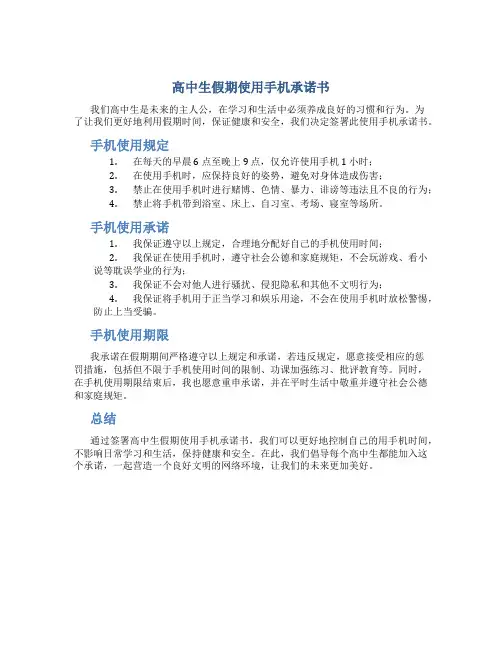 高中生假期使用手机承诺书

我们高中生是未来的主人公，在学习和生活中必须养成良好的习惯和行为。为了让我们更好地利用假期时间，保证健康和安全，我们决定签署此使用手机承诺书。

手机使用规定

1. 在每天的早晨 6 点至晚上 9 点，仅允许使用手机 1 小时；
2. 在使用手机时，应保持良好的姿势，避免对身体造成伤害；
3. 禁止在使用手机时进行赌博、色情、暴力、诽谤等违法且不良的行为；
4. 禁止将手机带到浴室、床上、自习室、考场、寝室等场所。

手机使用承诺

1. 我保证遵守以上规定，合理地分配好自己的手机使用时间；
2. 我保证在使用手机时，遵守社会公德和家庭规矩，不会玩游戏、看小说等耽误学业的行为；
3. 我保证不会对他人进行骚扰、侵犯隐私和其他不文明行为；
4. 我保证将手机用于正当学习和娱乐用途，不会在使用手机时放松警惕，防止上当受骗。

手机使用期限

我承诺在假期期间严格遵守以上规定和承诺，若违反规定，愿意接受相应的惩罚措施，包括但不限于手机使用时间的限制、功课加强练习、批评教育等。同时，在手机使用期限结束后，我也愿意重申承诺，并在平时生活中敬重并遵守社会公德和家庭规矩。

总结

通过签署高中生假期使用手机承诺书，我们可以更好地控制自己的用手机时间，不影响日常学习和生活，保持健康和安全。在此，我们倡导每个高中生都能加入这个承诺，一起营造一个良好文明的网络环境，让我们的未来更加美好。